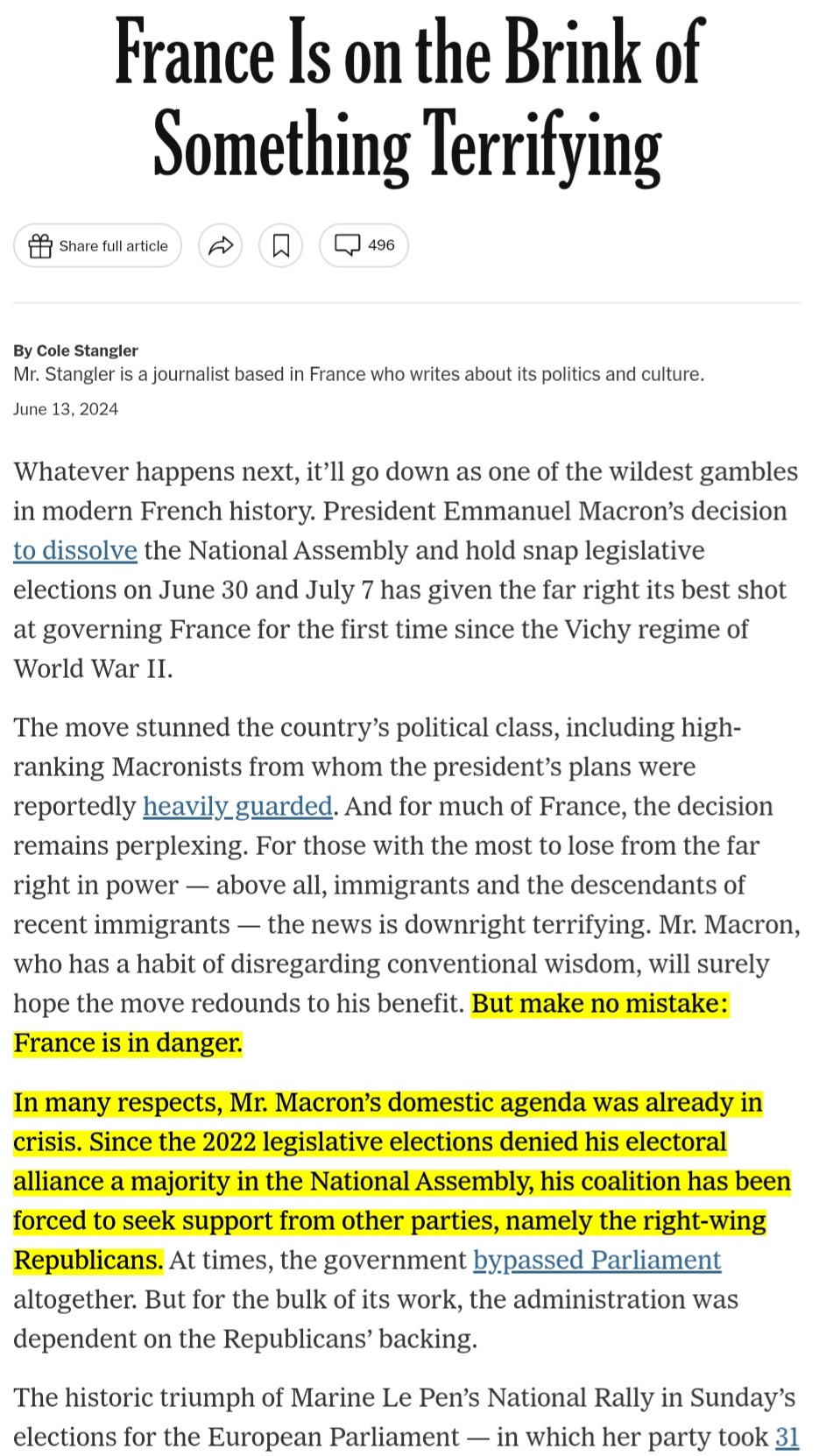 France Is on the Brink of Something Terrifying

Share full article

496

By Cole Stangler
Mr. Stangler is a journalist based in France who writes about its politics and culture.
June 13, 2024

Whatever happens next, it'll go down as one of the wildest gambles in modern French history. President Emmanuel Macron's decision to dissolve the National Assembly and hold snap legislative elections on June 30 and July 7 has given the far right its best shot at governing France for the first time since the Vichy regime of World War II.

The move stunned the country's political class, including high-ranking Macronists from whom the president's plans were reportedly heavily guarded. And for much of France, the decision remains perplexing. For those with the most to lose from the far right in power — above all, immigrants and the descendants of recent immigrants — the news is downright terrifying. Mr. Macron, who has a habit of disregarding conventional wisdom, will surely hope the move redounds to his benefit. But make no mistake: France is in danger.

In many respects, Mr. Macron's domestic agenda was already in crisis. Since the 2022 legislative elections denied his electoral alliance a majority in the National Assembly, his coalition has been forced to seek support from other parties, namely the right-wing Republicans. At times, the government bypassed Parliament altogether. But for the bulk of its work, the administration was dependent on the Republicans' backing.

The historic triumph of Marine Le Pen's National Rally in Sunday's elections for the European Parliament — in which her party took 31